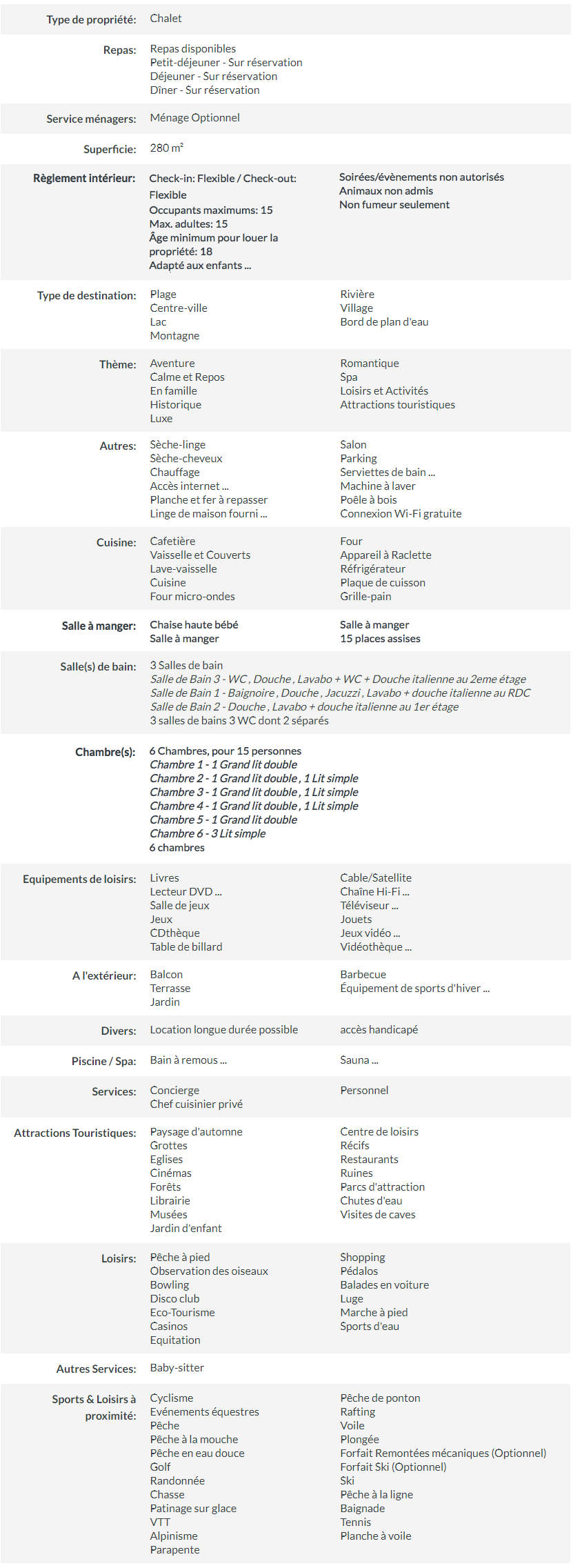 Type de propriété: Chalet

Repas: Repas disponibles
Petit-déjeuner - Sur réservation
Déjeuner - Sur réservation
Dîner - Sur réservation

Service ménagers: Ménage Optionnel

Superficie: 280 m²

Règlement intérieur: Check-in: Flexible / Check-out: Flexible
Occupants maximums: 15
Max. adultes: 15
Âge minimum pour louer la propriété: 18
Adapté aux enfants ...
Soirées/évènements non autorisés
Animaux non admis
Non fumeur seulement

Type de destination: Plage
Centre-ville
Lac
Montagne
Rivière
Village
Bord de plan d'eau

Thème: Aventure
Calme et Repos
En famille
Historique
Luxe
Romantique
Spa
Loisirs et Activités
Attractions touristiques

Autres: Sèche-linge
Sèche-cheveux
Chauffage
Accès internet ...
Planche et fer à repasser
Linge de maison fourni ...
Salon
Parking
Serviettes de bain ...
Machine à laver
Poêle à bois
Connexion Wi-Fi gratuite

Cuisine: Cafetière
Vaisselle et Couverts
Lave-vaisselle
Cuisine
Four micro-ondes
Four
Appareil à Raclette
Réfrigérateur
Plaque de cuisson
Grille-pain

Salle à manger: Chaise haute bébé
Salle à manger
Salle à manger
15 places assises

Salle(s) de bain: 3 Salles de bain
Salle de Bain 3 - WC , Douche , Lavabo + WC + Douche italienne au 2eme étage
Salle de Bain 1 - Baignoire , Douche , Jacuzzi , Lavabo + douche italienne au RDC
Salle de Bain 2 - Douche , Lavabo + douche italienne au 1er étage
3 salles de bains 3 WC dont 2 séparés

Chambre(s): 6 Chambres, pour 15 personnes
Chambre 1 - 1 Grand lit double
Chambre 2 - 1 Grand lit double , 1 Lit simple
Chambre 3 - 1 Grand lit double , 1 Lit simple
Chambre 4 - 1 Grand lit double , 1 Lit simple
Chambre 5 - 1 Grand lit double
Chambre 6 - 3 Lit simple
6 chambres

Equipements de loisirs: Livres
Lecteur DVD ...
Salle de jeux
Jeux
CDthèque
Table de billard
Cable/Satellite
Chaîne Hi-Fi ...
Téléviseur ...
Jouets
Jeux vidéo ...
Vidéothèque ...

A l'extérieur: Balcon
Terrasse
Jardin
Barbecue
Équipement de sports d'hiver ...

Divers: Location longue durée possible
accès handicapé

Piscine / Spa: Bain à remous ...
Sauna ...

Services: Concierge
Chef cuisinier privé
Personnel

Attractions Touristiques: Paysage d'automne
Grottes
Eglises
Cinémas
Forêts
Librairie
Musées
Jardin d'enfant
Centre de loisirs
Récifs
Restaurants
Ruines
Parcs d'attraction
Chutes d'eau
Visites de caves

Loisirs: Pêche à pied
Observation des oiseaux
Bowling
Disco club
Eco-Tourisme
Casinos
Equitation
Shopping
Pédalos
Balades en voiture
Luge
Marche à pied
Sports d'eau

Autres Services: Baby-sitter

Sports & Loisirs à proximité: Cyclisme
Evénements équestres
Pêche
Pêche à la mouche
Pêche en eau douce
Golf
Randonnée
Chasse
Patinage sur glace
VTT
Alpinisme
Parapente
Pêche de ponton
Rafting
Voile
Plongée
Forfait Remontées mécaniques (Optionnel)
Forfait Ski (Optionnel)
Ski
Pêche à la ligne
Baignade
Tennis
Planche à voile